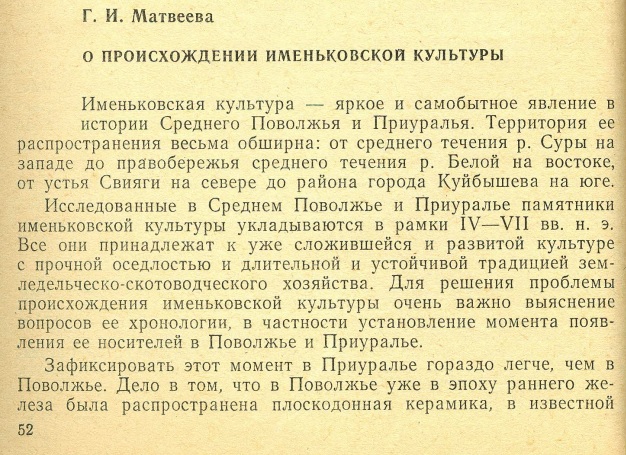 Г. И. Матвеева

О ПРОИСХОЖДЕНИИ ИМЕНЬКОВСКОЙ КУЛЬТУРЫ

Именьковская культура — яркое и самобытное явление в истории Среднего Поволжья и Приуралья. Территория ее распространения весьма обширна: от среднего течения р. Суры на западе до правобережья среднего течения р. Белой на востоке, от устья Свияги на севере до района города Куйбышева на юге.

Исследованные в Среднем Поволжье и Приуралье памятники именьковской культуры укладываются в рамки IV—VII вв. н. э. Все они принадлежат к уже сложившейся и развитой культуре с прочной оседлостью и длительной и устойчивой традицией земледельческо-скотоводческого хозяйства. Для решения проблемы происхождения именьковской культуры очень важно выяснение вопросов ее хронологии, в частности установление момента появления ее носителей в Поволжье и Приуралье.

Зафиксировать этот момент в Приуралье гораздо легче, чем в Поволжье. Дело в том, что в Поволжье уже в эпоху раннего железа была распространена плоскодонная керамика, в известной

52